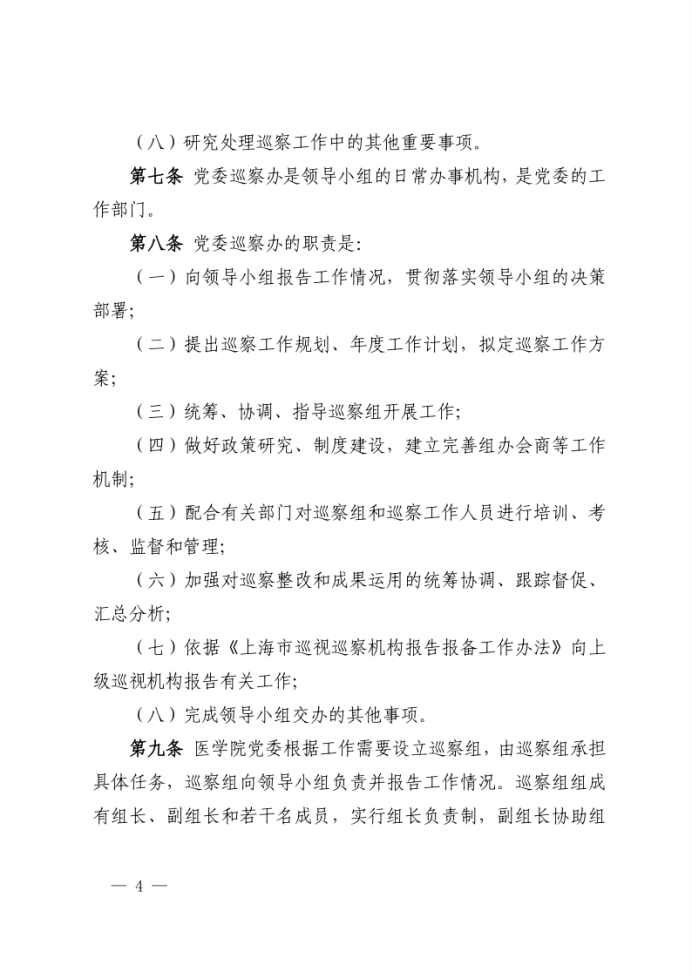 （八）研究处理巡察工作中的其他重要事项。

第七条 党委巡察办是领导小组的日常办事机构，是党委的工作部门。

第八条 党委巡察办的职责是：

（一）向领导小组报告工作情况，贯彻落实领导小组的决策部署；

（二）提出巡察工作规划、年度工作计划，拟定巡察工作方案；

（三）统筹、协调、指导巡察组开展工作；

（四）做好政策研究、制度建设，建立完善组办会商等工作机制；

（五）配合有关部门对巡察组和巡察工作人员进行培训、考核、监督和管理；

（六）加强对巡察整改和成果运用的统筹协调、跟踪督促、汇总分析；

（七）依据《上海市巡视巡察机构报告报备工作办法》向上级巡视机构报告有关工作；

（八）完成领导小组交办的其他事项。

第九条 医学院党委根据工作需要设立巡察组，由巡察组承担具体任务，巡察组向领导小组负责并报告工作情况。巡察组组成有组长、副组长和若干名成员，实行组长负责制，副组长协助组

— 4 —